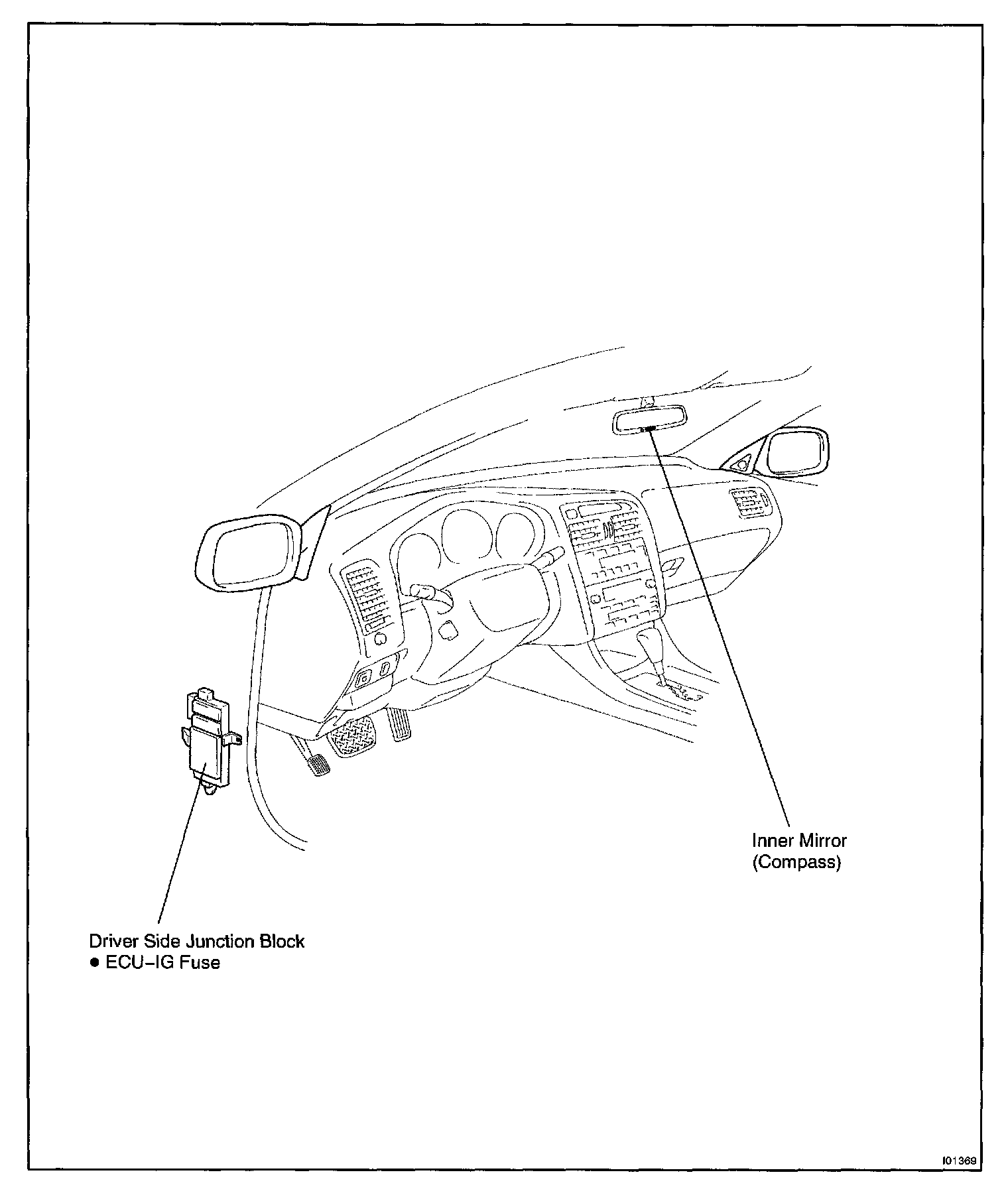 Inner Mirror
(Compass)

Driver Side Junction Block
● ECU–IG Fuse

I01369